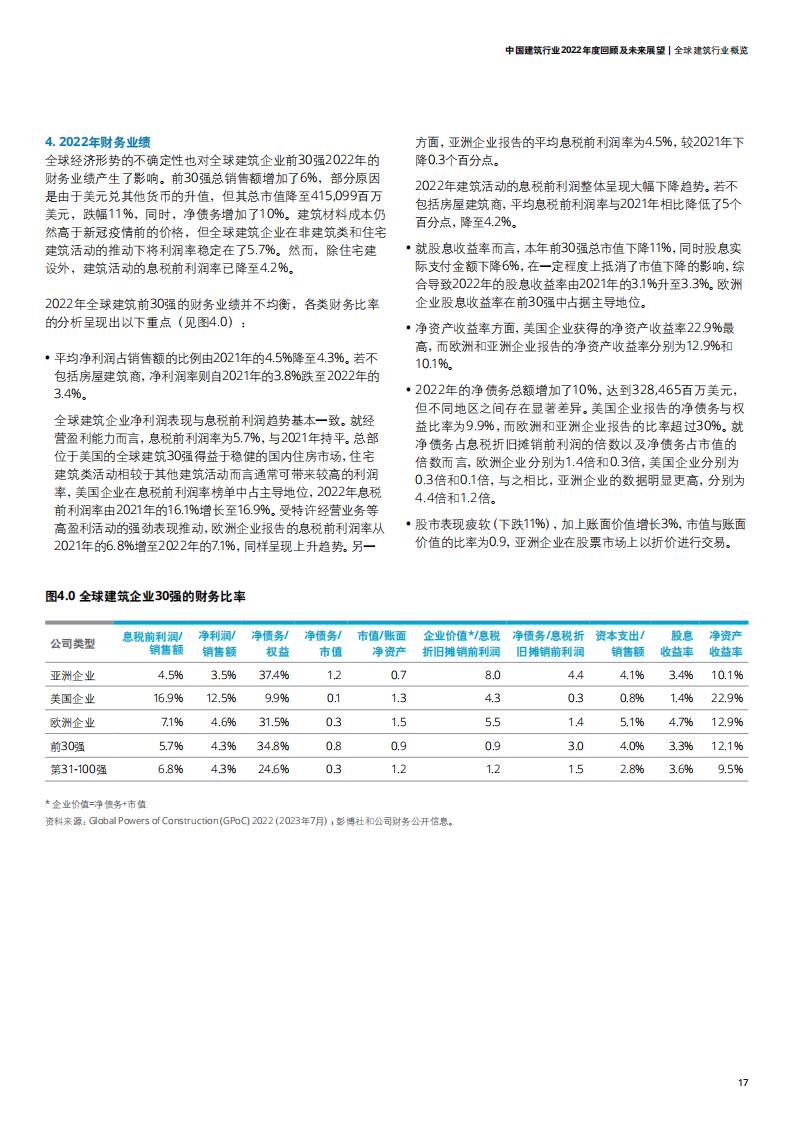 中国建筑行业2022年度回顾及未来展望 | 全球建筑行业概览

4. 2022年财务业绩

全球经济形势的不确定性也对全球建筑企业前30强2022年的财务业绩产生了影响。前30强总销售额增加了6%，部分原因是由于美元兑其他货币的升值，但其总市值降至415,099百万美元，跌幅11%，同时，净债务增加了10%。建筑材料成本仍然高于新冠疫情前的价格，但全球建筑企业在非建筑类和住宅建筑活动的推动下将利润率稳定在了5.7%。然而，除住宅建设外，建筑活动的息税前利润率已降至4.2%。

2022年全球建筑前30强的财务业绩并不均衡，各类财务比率的分析呈现出以下重点（见图4.0）：

• 平均净利润占销售额的比例由2021年的4.5%降至4.3%。若不包括房屋建筑商，净利润率则自2021年的3.8%跌至2022年的3.4%。

全球建筑企业净利润表现与息税前利润趋势基本一致。就经营盈利能力而言，息税前利润率为5.7%，与2021年持平。总部位于美国的全球建筑30强得益于稳健的国内住房市场，住宅建筑类活动相较于其他建筑活动而言通常可带来较高的利润率，美国企业在息税前利润率榜单中占主导地位，2022年息税前利润率由2021年的16.1%增长至16.9%。受特许经营业务等高盈利活动的强劲表现推动，欧洲企业报告的息税前利润率从2021年的6.8%增至2022年的7.1%，同样呈现上升趋势。另一方面，亚洲企业报告的平均息税前利润率为4.5%，较2021年下降0.3个百分点。

2022年建筑活动的息税前利润整体呈现大幅下降趋势。若不包括房屋建筑商，平均息税前利润率与2021年相比降低了5个百分点，降至4.2%。

• 就股息收益率而言，本年前30强总市值下降11%，同时股息实际支付金额下降6%，在一定程度上抵消了市值下降的影响，综合导致2022年的股息收益率由2021年的3.1%升至3.3%。欧洲企业股息收益率在前30强中占据主导地位。

• 净资产收益率方面，美国企业获得的净资产收益率22.9%最高，而欧洲和亚洲企业报告的净资产收益率分别为12.9%和10.1%。

• 2022年的净债务总额增加了10%，达到328,465百万美元，但不同地区之间存在显著差异。美国企业报告的净债务与权益比率为9.9%，而欧洲和亚洲企业报告的比率超过30%。就净债务占息税折旧摊销前利润的倍数以及净债务占市值的倍数而言，欧洲企业分别为1.4倍和0.3倍，美国企业分别为0.3倍和0.1倍，与之相比，亚洲企业的数据明显更高，分别为4.4倍和1.2倍。

• 股市表现疲软（下跌11%），加上账面价值增长3%，市值与账面价值的比率为0.9，亚洲企业在股票市场上以折价进行交易。

图4.0 全球建筑企业30强的财务比率

| 公司类型 | 息税前利润/销售额 | 净利润/销售额 | 净债务/权益 | 净债务/市值 | 市值/账面净资产 | 企业价值*/息税折旧摊销前利润 | 净债务/息税折旧摊销前利润 | 资本支出/销售额 | 股息收益率 | 净资产收益率 |
|---|---|---|---|---|---|---|---|---|---|---|
| 亚洲企业 | 4.5% | 3.5% | 37.4% | 1.2 | 0.7 | 8.0 | 4.4 | 4.1% | 3.4% | 10.1% |
| 美国企业 | 16.9% | 12.5% | 9.9% | 0.1 | 1.3 | 4.3 | 0.3 | 0.8% | 1.4% | 22.9% |
| 欧洲企业 | 7.1% | 4.6% | 31.5% | 0.3 | 1.5 | 5.5 | 1.4 | 5.1% | 4.7% | 12.9% |
| 前30强 | 5.7% | 4.3% | 34.8% | 0.8 | 0.9 | 0.9 | 3.0 | 4.0% | 3.3% | 12.1% |
| 第31-100强 | 6.8% | 4.3% | 24.6% | 0.3 | 1.2 | 1.2 | 1.5 | 2.8% | 3.6% | 9.5% |

* 企业价值=净债务+市值
资料来源：Global Powers of Construction (GPoC) 2022 (2023年7月)，彭博社和公司财务公开信息。

17